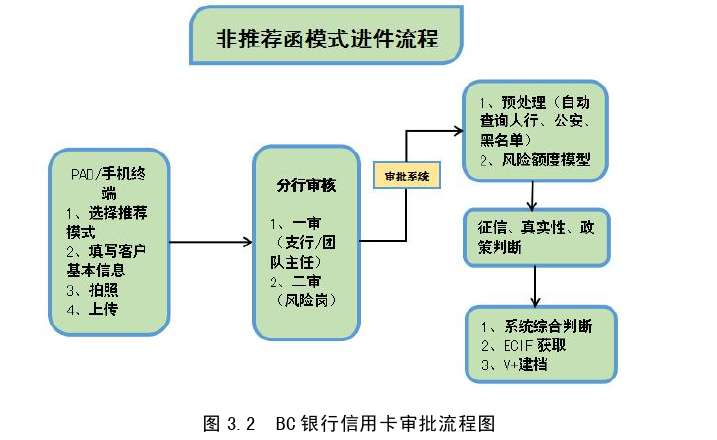 非推荐函模式进件流程

PAD/手机终端
1、选择推荐模式
2、填写客户基本信息
3、拍照
4、上传

分行审核

1、一审（支行/团队主任）
2、二审（风险岗）

审批系统

1、预处理（自动查询人行、公安、黑名单）
2、风险额度模型

征信、真实性、政策判断

1、系统综合判断
2、ECIF 获取
3、V+建档

图 3.2　BC 银行信用卡审批流程图